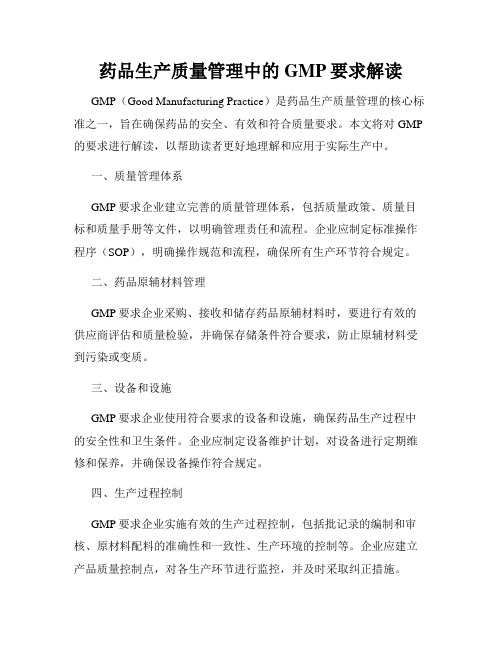 药品生产质量管理中的 GMP 要求解读

GMP（Good Manufacturing Practice）是药品生产质量管理的核心标准之一，旨在确保药品的安全、有效和符合质量要求。本文将对 GMP 的要求进行解读，以帮助读者更好地理解和应用于实际生产中。

一、质量管理体系

GMP 要求企业建立完善的质量管理体系，包括质量政策、质量目标和质量手册等文件，以明确管理责任和流程。企业应制定标准操作程序（SOP），明确操作规范和流程，确保所有生产环节符合规定。

二、药品原辅材料管理

GMP 要求企业采购、接收和储存药品原辅材料时，要进行有效的供应商评估和质量检验，并确保存储条件符合要求，防止原辅材料受到污染或变质。

三、设备和设施

GMP 要求企业使用符合要求的设备和设施，确保药品生产过程中的安全性和卫生条件。企业应制定设备维护计划，对设备进行定期维修和保养，并确保设备操作符合规定。

四、生产过程控制

GMP 要求企业实施有效的生产过程控制，包括批记录的编制和审核、原材料配料的准确性和一致性、生产环境的控制等。企业应建立产品质量控制点，对各生产环节进行监控，并及时采取纠正措施。